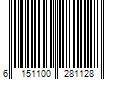 6 151100 281128